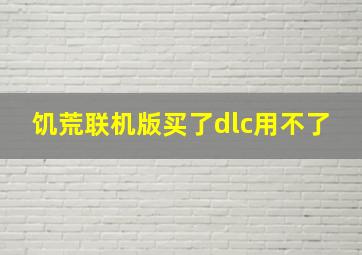 饥荒联机版买了dlc用不了